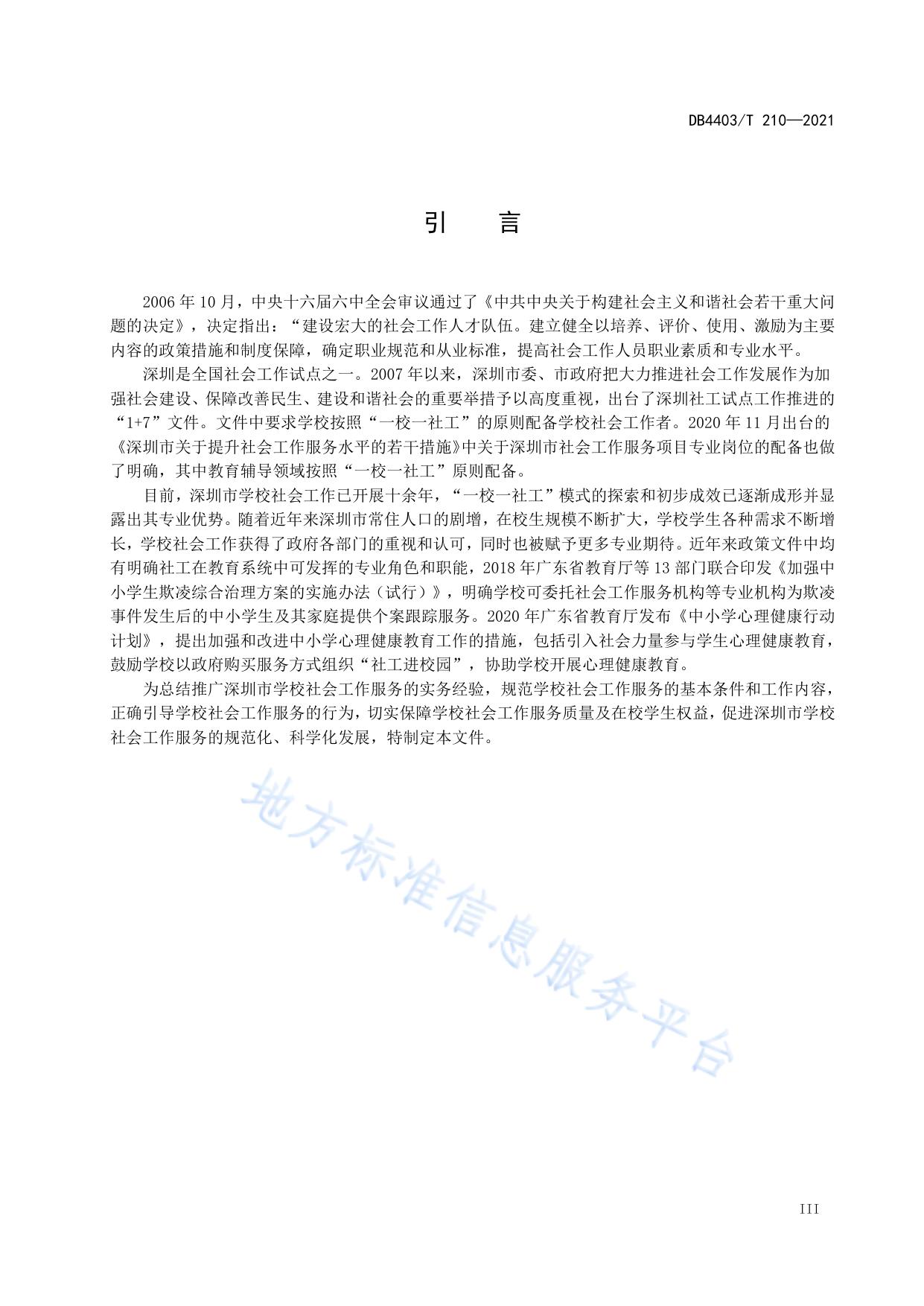 DB4403/T 210—2021

引　言

2006 年 10 月，中央十六届六中全会审议通过了《中共中央关于构建社会主义和谐社会若干重大问题的决定》，决定指出：“建设宏大的社会工作人才队伍。建立健全以培养、评价、使用、激励为主要内容的政策措施和制度保障，确定职业规范和从业标准，提高社会工作人员职业素质和专业水平。

深圳是全国社会工作试点之一。2007 年以来，深圳市委、市政府把大力推进社会工作发展作为加强社会建设、保障改善民生、建设和谐社会的重要举措予以高度重视，出台了深圳社工试点工作推进的“1+7”文件。文件中要求学校按照“一校一社工”的原则配备学校社会工作者。2020 年 11 月出台的《深圳市关于提升社会工作服务水平的若干措施》中关于深圳市社会工作服务项目专业岗位的配备也做了明确，其中教育辅导领域按照“一校一社工”原则配备。

目前，深圳市学校社会工作已开展十余年，“一校一社工”模式的探索和初步成效已逐渐成形并显露出其专业优势。随着近年来深圳市常住人口的剧增，在校生规模不断扩大，学校学生各种需求不断增长，学校社会工作获得了政府各部门的重视和认可，同时也被赋予更多专业期待。近年来政策文件中均有明确社工在教育系统中可发挥的专业角色和职能，2018 年广东省教育厅等 13 部门联合印发《加强中小学生欺凌综合治理方案的实施办法（试行）》，明确学校可委托社会工作服务机构等专业机构为欺凌事件发生后的中小学生及其家庭提供个案跟踪服务。2020 年广东省教育厅发布《中小学心理健康行动计划》，提出加强和改进中小学心理健康教育工作的措施，包括引入社会力量参与学生心理健康教育，鼓励学校以政府购买服务方式组织“社工进校园”，协助学校开展心理健康教育。

为总结推广深圳市学校社会工作服务的实务经验，规范学校社会工作服务的基本条件和工作内容，正确引导学校社会工作服务的行为，切实保障学校社会工作服务质量及在校学生权益，促进深圳市学校社会工作服务的规范化、科学化发展，特制定本文件。

地方标准信息服务平台

III